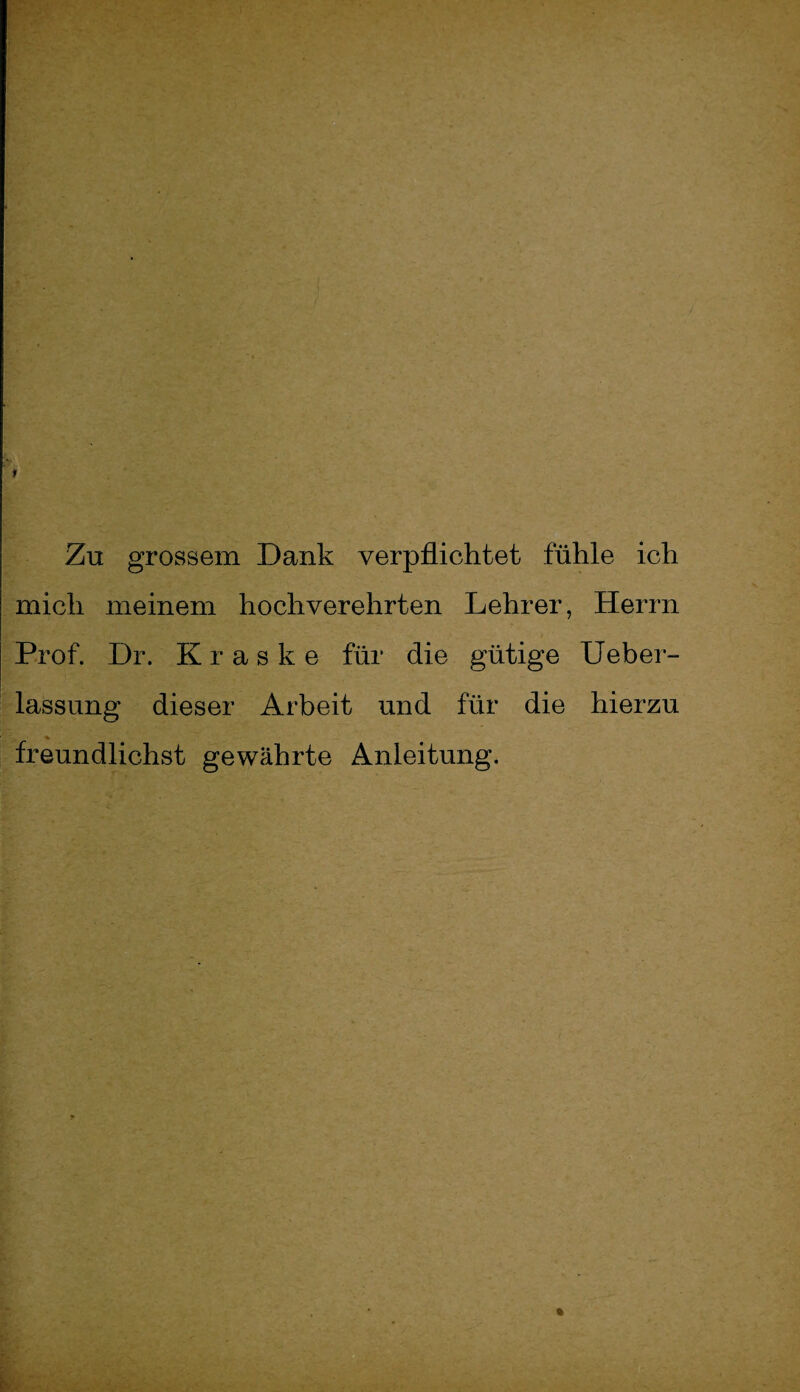 Zu grossem Dank verpflichtet fühle ich mich meinem hochverehrten Lehrer, Herrn Prof. Dr. Kraske für die gütige Ueberlassung dieser Arbeit und für die hierzu freundlichst gewährte Anleitung.